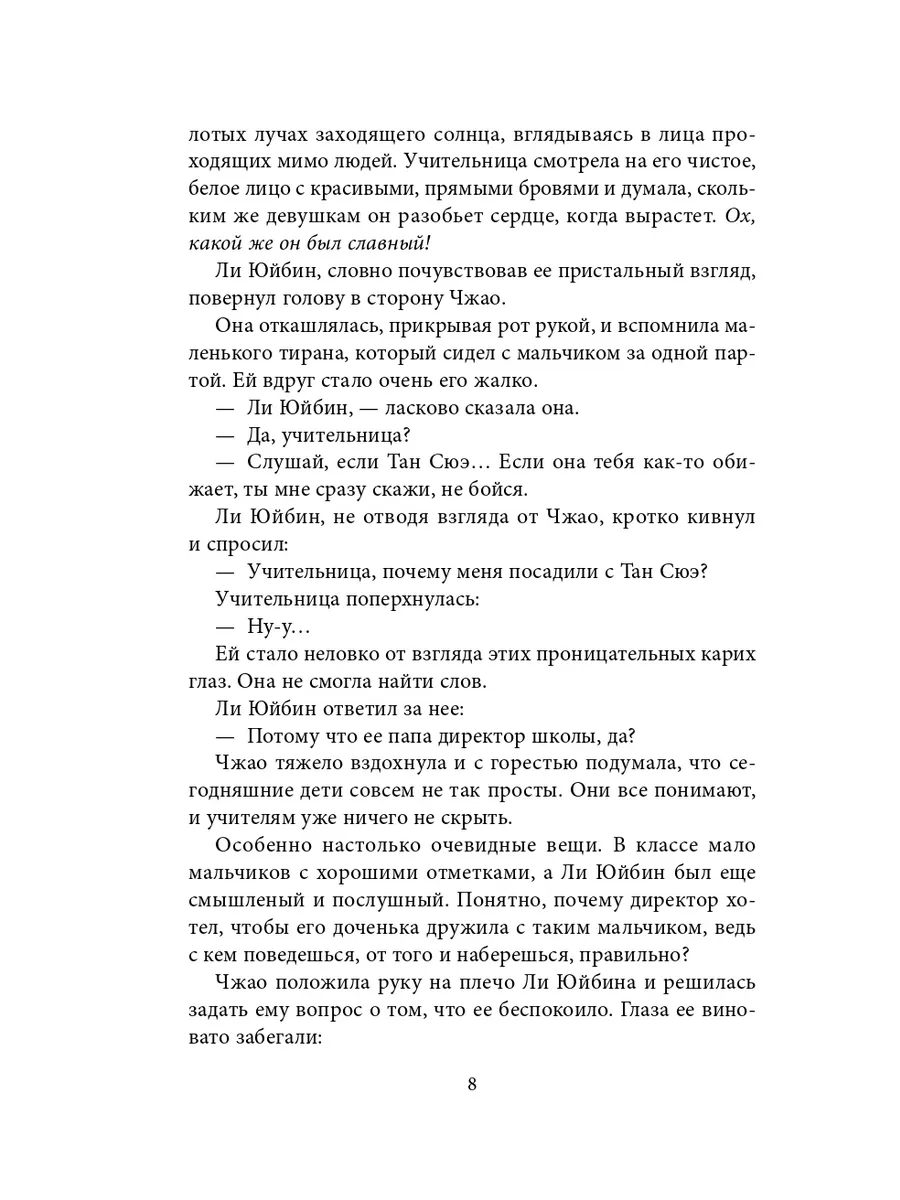 лотых лучах заходящего солнца, вглядываясь в лица проходящих мимо людей. Учительница смотрела на его чистое, белое лицо с красивыми, прямыми бровями и думала, скольким же девушкам он разобьет сердце, когда вырастет. Ох, какой же он был славный!

Ли Юйбин, словно почувствовав ее пристальный взгляд, повернул голову в сторону Чжао.

Она откашлялась, прикрывая рот рукой, и вспомнила маленького тирана, который сидел с мальчиком за одной партой. Ей вдруг стало очень его жалко.

— Ли Юйбин, — ласково сказала она.

— Да, учительница?

— Слушай, если Тан Сюэ… Если она тебя как-то обижает, ты мне сразу скажи, не бойся.

Ли Юйбин, не отводя взгляда от Чжао, кротко кивнул и спросил:

— Учительница, почему меня посадили с Тан Сюэ?

Учительница поперхнулась:

— Ну-у…

Ей стало неловко от взгляда этих проницательных карих глаз. Она не смогла найти слов.

Ли Юйбин ответил за нее:

— Потому что ее папа директор школы, да?

Чжао тяжело вздохнула и с горестью подумала, что сегодняшние дети совсем не так просты. Они все понимают, и учителям уже ничего не скрыть.

Особенно настолько очевидные вещи. В классе мало мальчиков с хорошими отметками, а Ли Юйбин был еще смышленый и послушный. Понятно, почему директор хотел, чтобы его доченька дружила с таким мальчиком, ведь с кем поведешься, от того и наберешься, правильно?

Чжао положила руку на плечо Ли Юйбина и решилась задать ему вопрос о том, что ее беспокоило. Глаза ее виновато забегали:

8